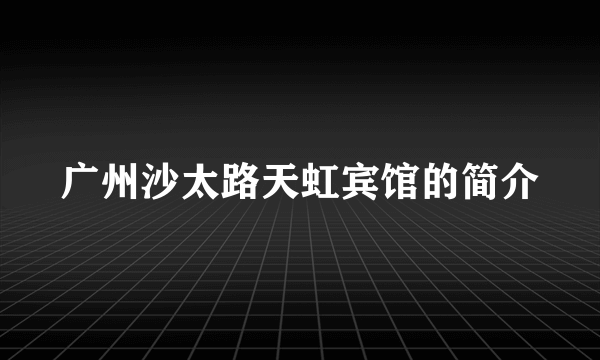 广州沙太路天虹宾馆的简介